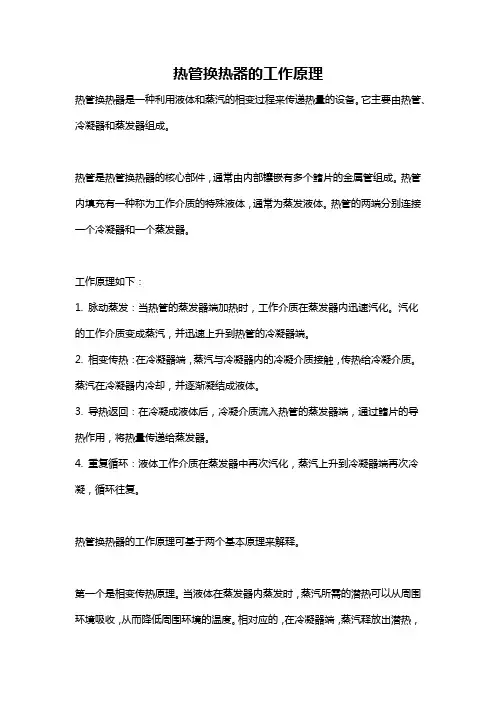 热管换热器的工作原理

热管换热器是一种利用液体和蒸汽的相变过程来传递热量的设备。它主要由热管、冷凝器和蒸发器组成。

热管是热管换热器的核心部件，通常由内部镶嵌有多个鳍片的金属管组成。热管内填充有一种称为工作介质的特殊液体，通常为蒸发液体。热管的两端分别连接一个冷凝器和一个蒸发器。

工作原理如下：

1. 脉动蒸发：当热管的蒸发器端加热时，工作介质在蒸发器内迅速汽化。汽化的工作介质变成蒸汽，并迅速上升到热管的冷凝器端。

2. 相变传热：在冷凝器端，蒸汽与冷凝器内的冷凝介质接触，传热给冷凝介质。蒸汽在冷凝器内冷却，并逐渐凝结成液体。

3. 导热返回：在冷凝成液体后，冷凝介质流入热管的蒸发器端，通过鳍片的导热作用，将热量传递给蒸发器。

4. 重复循环：液体工作介质在蒸发器中再次汽化，蒸汽上升到冷凝器端再次冷凝，循环往复。

热管换热器的工作原理可基于两个基本原理来解释。

第一个是相变传热原理。当液体在蒸发器内蒸发时，蒸汽所需的潜热可以从周围环境吸收，从而降低周围环境的温度。相对应的，在冷凝器端，蒸汽释放出潜热，